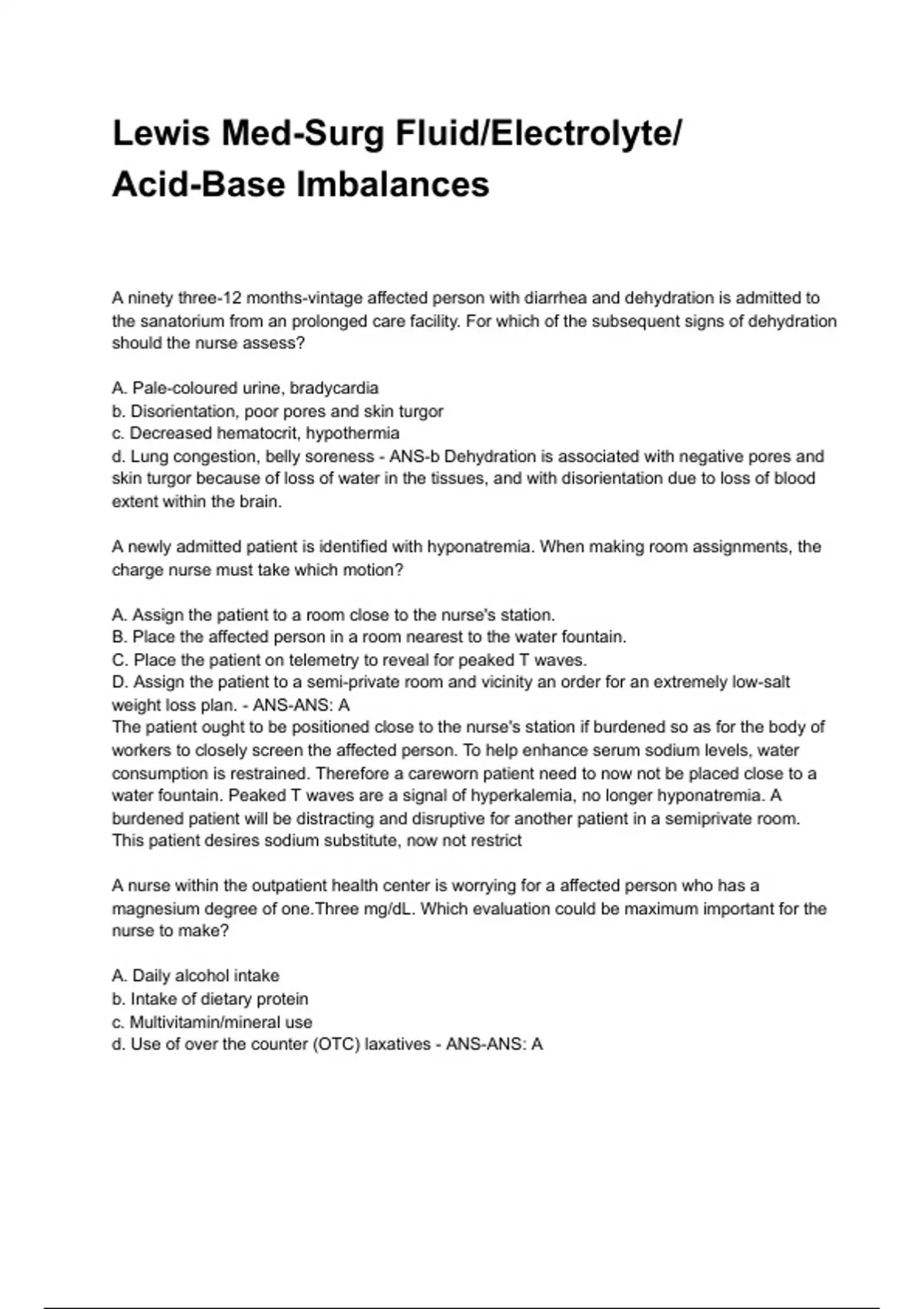 Lewis Med-Surg Fluid/Electrolyte/
Acid-Base Imbalances

A ninety three-12 months-vintage affected person with diarrhea and dehydration is admitted to the sanatorium from an prolonged care facility. For which of the subsequent signs of dehydration should the nurse assess?

A. Pale-coloured urine, bradycardia
b. Disorientation, poor pores and skin turgor
c. Decreased hematocrit, hypothermia
d. Lung congestion, belly soreness - ANS-b Dehydration is associated with negative pores and skin turgor because of loss of water in the tissues, and with disorientation due to loss of blood extent within the brain.

A newly admitted patient is identified with hyponatremia. When making room assignments, the charge nurse must take which motion?

A. Assign the patient to a room close to the nurse's station.
B. Place the affected person in a room nearest to the water fountain.
C. Place the patient on telemetry to reveal for peaked T waves.
D. Assign the patient to a semi-private room and vicinity an order for an extremely low-salt weight loss plan. - ANS-ANS: A
The patient ought to be positioned close to the nurse's station if burdened so as for the body of workers to closely screen the affected person. To help enhance serum sodium levels, water consumption is restrained. Therefore a careworn patient need to now not be placed close to a water fountain. Peaked T waves are a signal of hyperkalemia, no longer hyponatremia. A burdened patient will be distracting and disruptive for another patient in a semiprivate room. This patient desires sodium substitute, now not restrict

A nurse within the outpatient health center is worrying for a affected person who has a magnesium degree of one.Three mg/dL. Which evaluation could be maximum important for the nurse to make?

A. Daily alcohol intake
b. Intake of dietary protein
c. Multivitamin/mineral use
d. Use of over the counter (OTC) laxatives - ANS-ANS: A